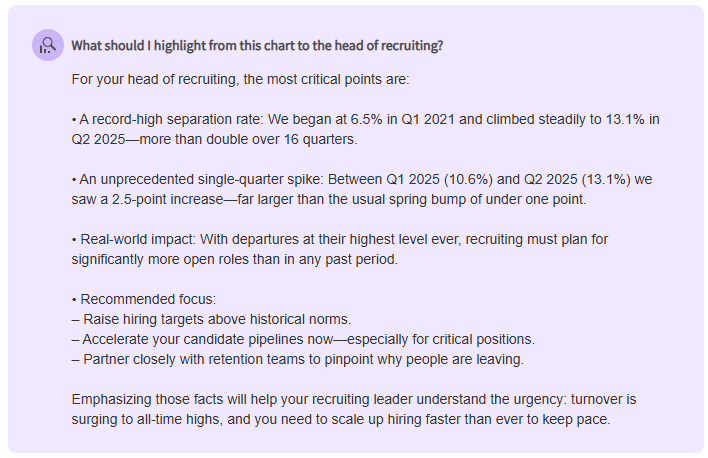 What should I highlight from this chart to the head of recruiting?

For your head of recruiting, the most critical points are:

• A record-high separation rate: We began at 6.5% in Q1 2021 and climbed steadily to 13.1% in Q2 2025—more than double over 16 quarters.

• An unprecedented single-quarter spike: Between Q1 2025 (10.6%) and Q2 2025 (13.1%) we saw a 2.5-point increase—far larger than the usual spring bump of under one point.

• Real-world impact: With departures at their highest level ever, recruiting must plan for significantly more open roles than in any past period.

• Recommended focus:
– Raise hiring targets above historical norms.
– Accelerate your candidate pipelines now—especially for critical positions.
– Partner closely with retention teams to pinpoint why people are leaving.

Emphasizing those facts will help your recruiting leader understand the urgency: turnover is surging to all-time highs, and you need to scale up hiring faster than ever to keep pace.